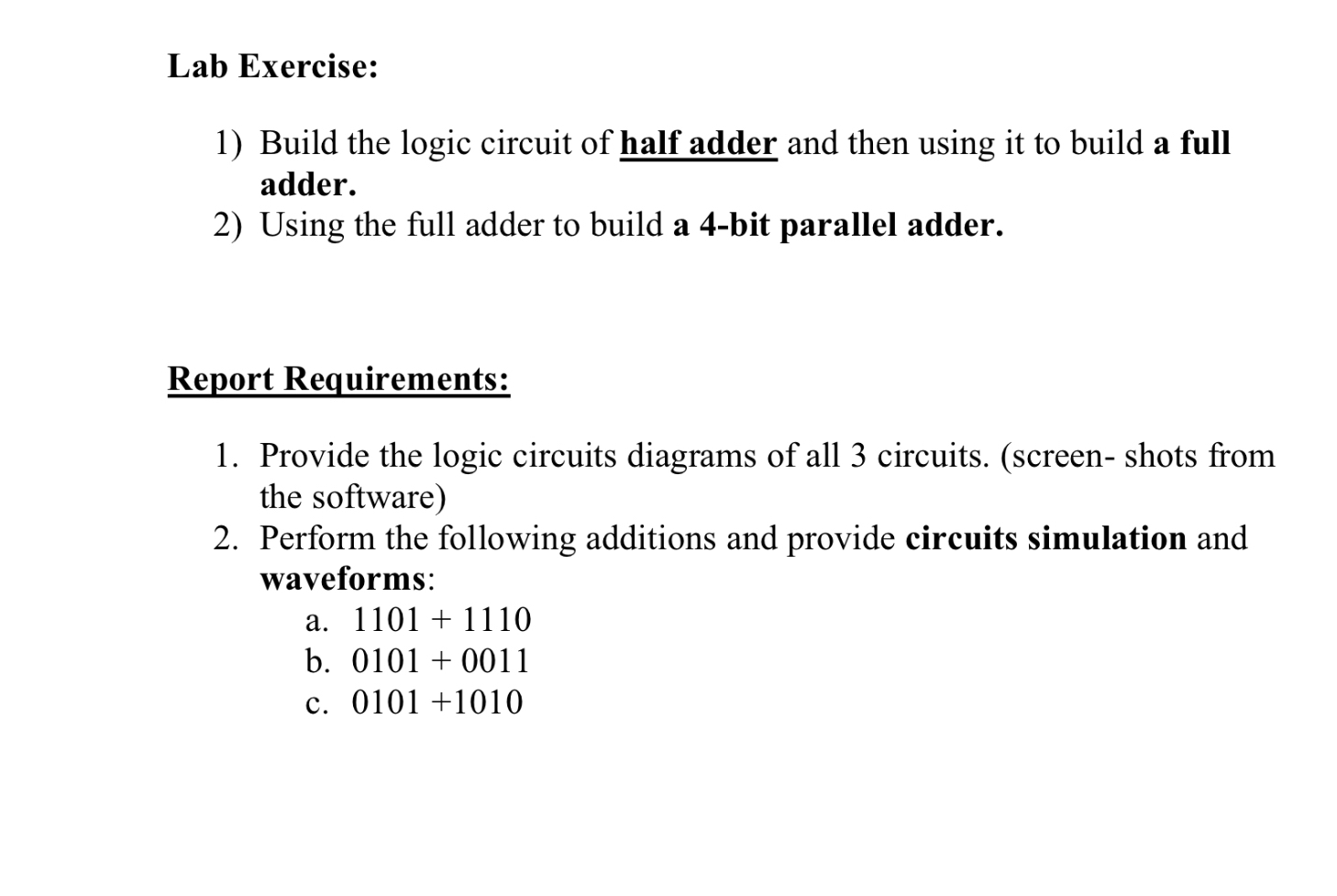 Lab Exercise:

1) Build the logic circuit of half adder and then using it to build a full adder.
2) Using the full adder to build a 4-bit parallel adder.

Report Requirements:

1. Provide the logic circuits diagrams of all 3 circuits. (screen- shots from the software)
2. Perform the following additions and provide circuits simulation and waveforms:
a. 1101 + 1110
b. 0101 + 0011
c. 0101 +1010